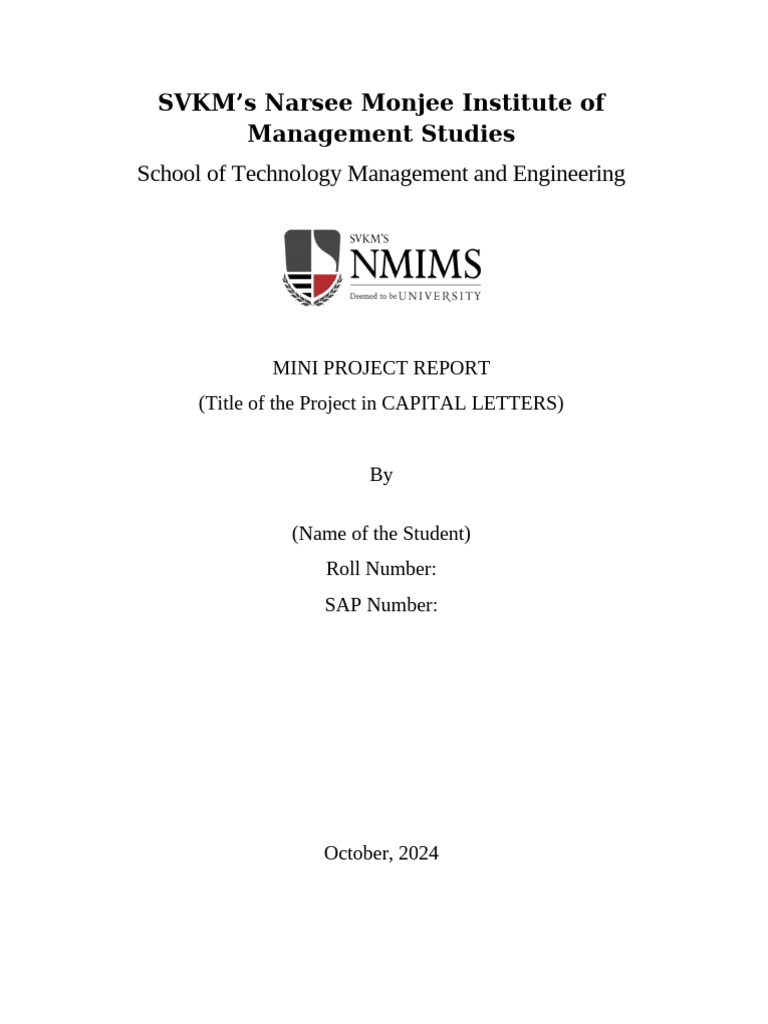 SVKM's Narsee Monjee Institute of Management Studies

School of Technology Management and Engineering

SVKM'S
NMIMS
Deemed to be UNIVERSITY

MINI PROJECT REPORT
(Title of the Project in CAPITAL LETTERS)

By

(Name of the Student)
Roll Number:
SAP Number:

October, 2024